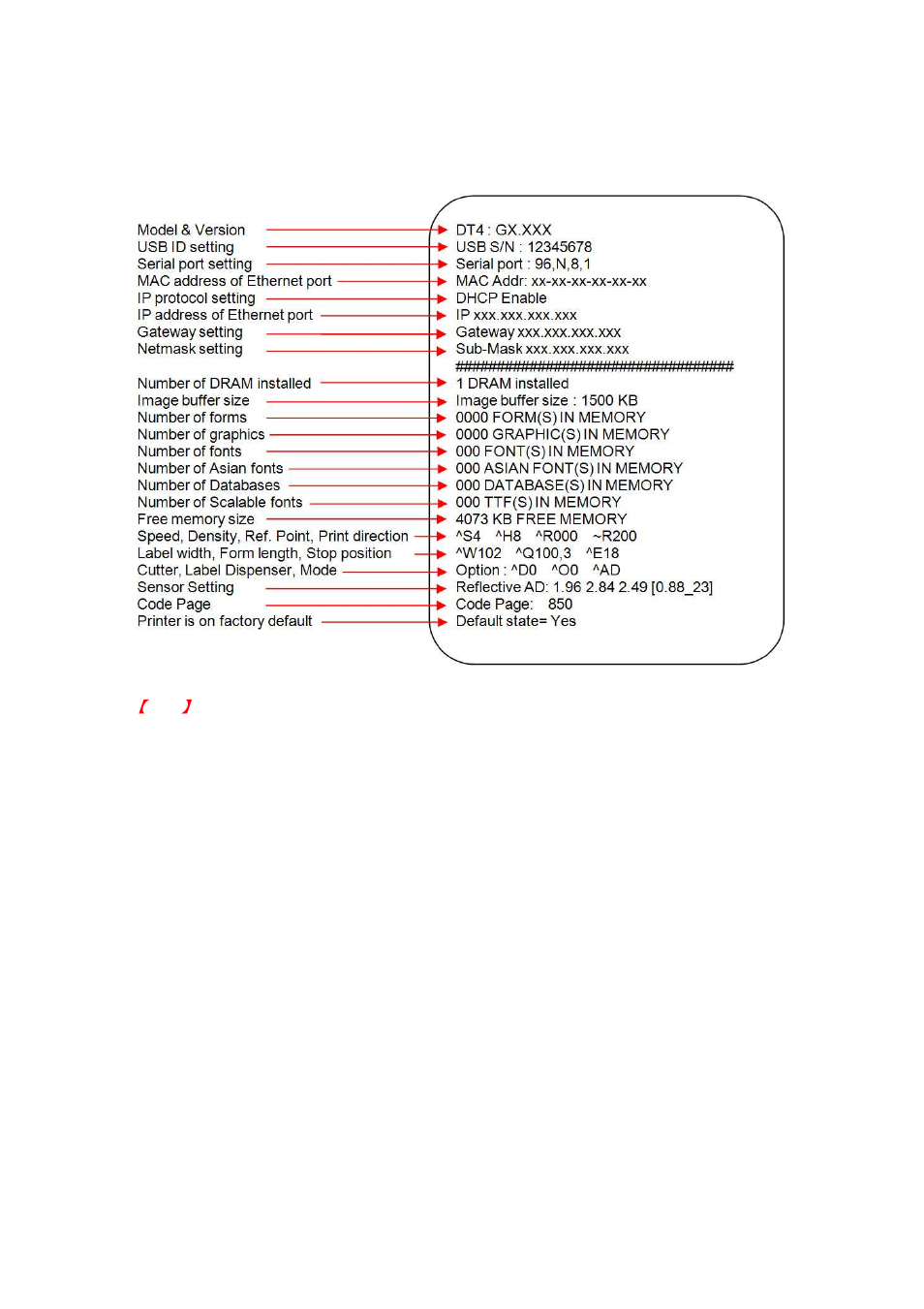 Model & Version
USB ID setting
Serial port setting
MAC address of Ethernet port
IP protocol setting
IP address of Ethernet port
Gateway setting
Netmask setting

Number of DRAM installed
Image buffer size
Number of forms
Number of graphics
Number of fonts
Number of Asian fonts
Number of Databases
Number of Scalable fonts
Free memory size
Speed, Density, Ref. Point, Print direction
Label width, Form length, Stop position
Cutter, Label Dispenser, Mode
Sensor Setting
Code Page
Printer is on factory default

DT4 : GX.XXX
USB S/N : 12345678
Serial port : 96,N,8,1
MAC Addr: xx-xx-xx-xx-xx-xx
DHCP Enable
IP xxx.xxx.xxx.xxx
Gateway xxx.xxx.xxx.xxx
Sub-Mask xxx.xxx.xxx.xxx
####################################
1 DRAM installed
Image buffer size : 1500 KB
0000 FORM(S) IN MEMORY
0000 GRAPHIC(S) IN MEMORY
000 FONT(S) IN MEMORY
000 ASIAN FONT(S) IN MEMORY
000 DATABASE(S) IN MEMORY
000 TTF(S) IN MEMORY
4073 KB FREE MEMORY
^S4 ^H8 ^R000 ~R200
^W102 ^Q100,3 ^E18
Option : ^D0 ^O0 ^AD
Reflective AD: 1.96 2.84 2.49 [0.88_23]
Code Page: 850
Default state= Yes

【 】